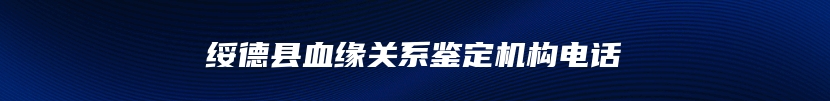 绥德县血缘关系鉴定机构电话